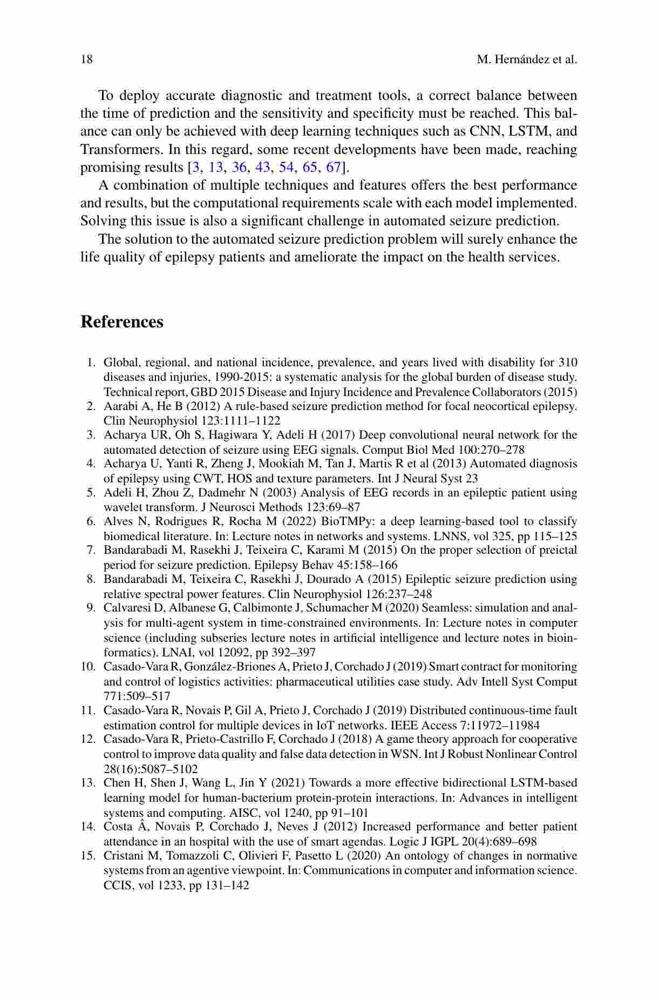 18 M. Hernández et al.

To deploy accurate diagnostic and treatment tools, a correct balance between the time of prediction and the sensitivity and specificity must be reached. This balance can only be achieved with deep learning techniques such as CNN, LSTM, and Transformers. In this regard, some recent developments have been made, reaching promising results [3, 13, 36, 43, 54, 65, 67].

A combination of multiple techniques and features offers the best performance and results, but the computational requirements scale with each model implemented. Solving this issue is also a significant challenge in automated seizure prediction.

The solution to the automated seizure prediction problem will surely enhance the life quality of epilepsy patients and ameliorate the impact on the health services.

References

1. Global, regional, and national incidence, prevalence, and years lived with disability for 310 diseases and injuries, 1990-2015: a systematic analysis for the global burden of disease study. Technical report, GBD 2015 Disease and Injury Incidence and Prevalence Collaborators (2015)
2. Aarabi A, He B (2012) A rule-based seizure prediction method for focal neocortical epilepsy. Clin Neurophysiol 123:1111–1122
3. Acharya UR, Oh S, Hagiwara Y, Adeli H (2017) Deep convolutional neural network for the automated detection of seizure using EEG signals. Comput Biol Med 100:270–278
4. Acharya U, Yanti R, Zheng J, Mookiah M, Tan J, Martis R et al (2013) Automated diagnosis of epilepsy using CWT, HOS and texture parameters. Int J Neural Syst 23
5. Adeli H, Zhou Z, Dadmehr N (2003) Analysis of EEG records in an epileptic patient using wavelet transform. J Neurosci Methods 123:69–87
6. Alves N, Rodrigues R, Rocha M (2022) BioTMPy: a deep learning-based tool to classify biomedical literature. In: Lecture notes in networks and systems. LNNS, vol 325, pp 115–125
7. Bandarabadi M, Rasekhi J, Teixeira C, Karami M (2015) On the proper selection of preictal period for seizure prediction. Epilepsy Behav 45:158–166
8. Bandarabadi M, Teixeira C, Rasekhi J, Dourado A (2015) Epileptic seizure prediction using relative spectral power features. Clin Neurophysiol 126:237–248
9. Calvaresi D, Albanese G, Calbimonte J, Schumacher M (2020) Seamless: simulation and analysis for multi-agent system in time-constrained environments. In: Lecture notes in computer science (including subseries lecture notes in artificial intelligence and lecture notes in bioinformatics). LNAI, vol 12092, pp 392–397
10. Casado-Vara R, González-Briones A, Prieto J, Corchado J (2019) Smart contract for monitoring and control of logistics activities: pharmaceutical utilities case study. Adv Intell Syst Comput 771:509–517
11. Casado-Vara R, Novais P, Gil A, Prieto J, Corchado J (2019) Distributed continuous-time fault estimation control for multiple devices in IoT networks. IEEE Access 7:11972–11984
12. Casado-Vara R, Prieto-Castrillo F, Corchado J (2018) A game theory approach for cooperative control to improve data quality and false data detection in WSN. Int J Robust Nonlinear Control 28(16):5087–5102
13. Chen H, Shen J, Wang L, Jin Y (2021) Towards a more effective bidirectional LSTM-based learning model for human-bacterium protein-protein interactions. In: Advances in intelligent systems and computing. AISC, vol 1240, pp 91–101
14. Costa Â, Novais P, Corchado J, Neves J (2012) Increased performance and better patient attendance in an hospital with the use of smart agendas. Logic J IGPL 20(4):689–698
15. Cristani M, Tomazzoli C, Olivieri F, Pasetto L (2020) An ontology of changes in normative systems from an agentive viewpoint. In: Communications in computer and information science. CCIS, vol 1233, pp 131–142